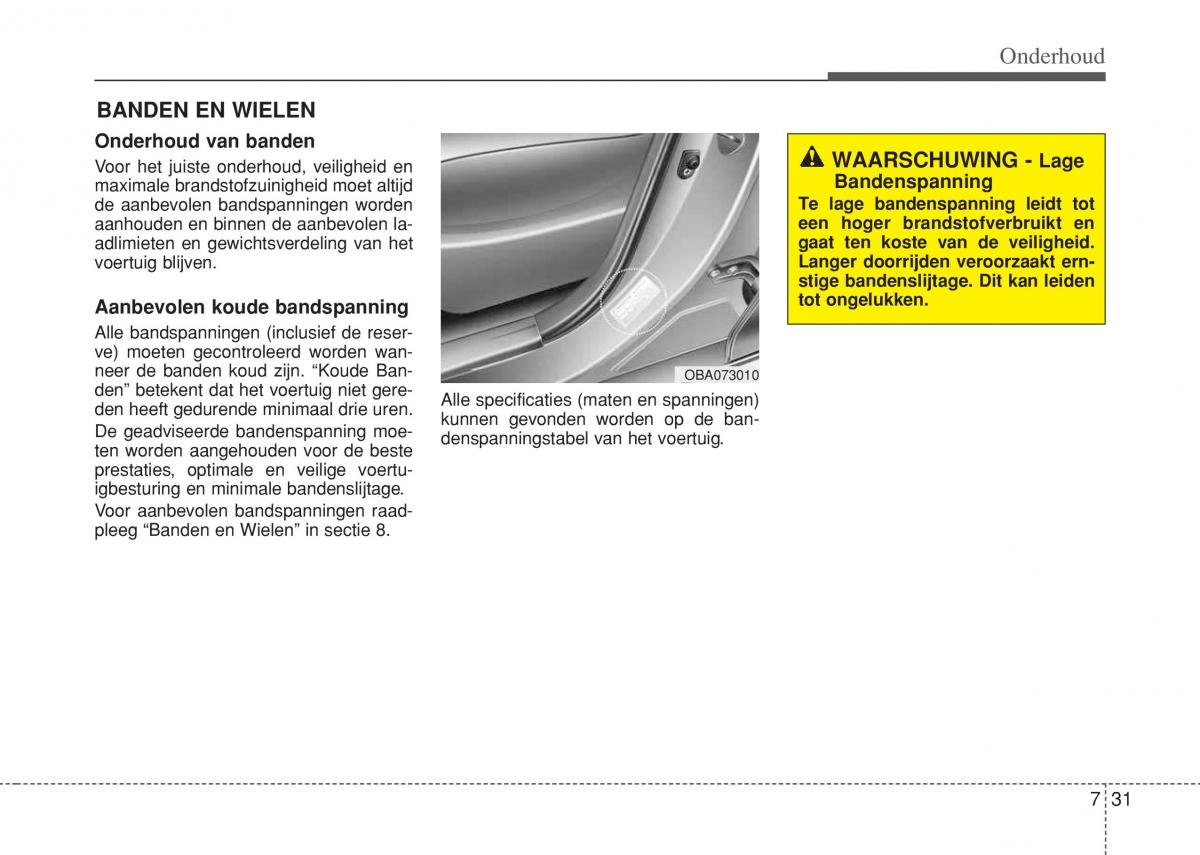 Onderhoud

BANDEN EN WIELEN

Onderhoud van banden

Voor het juiste onderhoud, veiligheid en maximale brandstofzuinigheid moet altijd de aanbevolen bandspanningen worden aanhouden en binnen de aanbevolen laadlimieten en gewichtsverdeling van het voertuig blijven.

Aanbevolen koude bandspanning

Alle bandspanningen (inclusief de reserve) moeten gecontroleerd worden wanneer de banden koud zijn. “Koude Banden” betekent dat het voertuig niet gereden heeft gedurende minimaal drie uren.

De geadviseerde bandenspanning moeten worden aangehouden voor de beste prestaties, optimale en veilige voertuigbesturing en minimale bandenslijtage.

Voor aanbevolen bandspanningen raadpleeg “Banden en Wielen” in sectie 8.

OBA073010

Alle specificaties (maten en spanningen) kunnen gevonden worden op de bandenspanningstabel van het voertuig.

WAARSCHUWING - Lage Bandenspanning

Te lage bandenspanning leidt tot een hoger brandstofverbruikt en gaat ten koste van de veiligheid. Langer doorrijden veroorzaakt ernstige bandenslijtage. Dit kan leiden tot ongelukken.

7 31